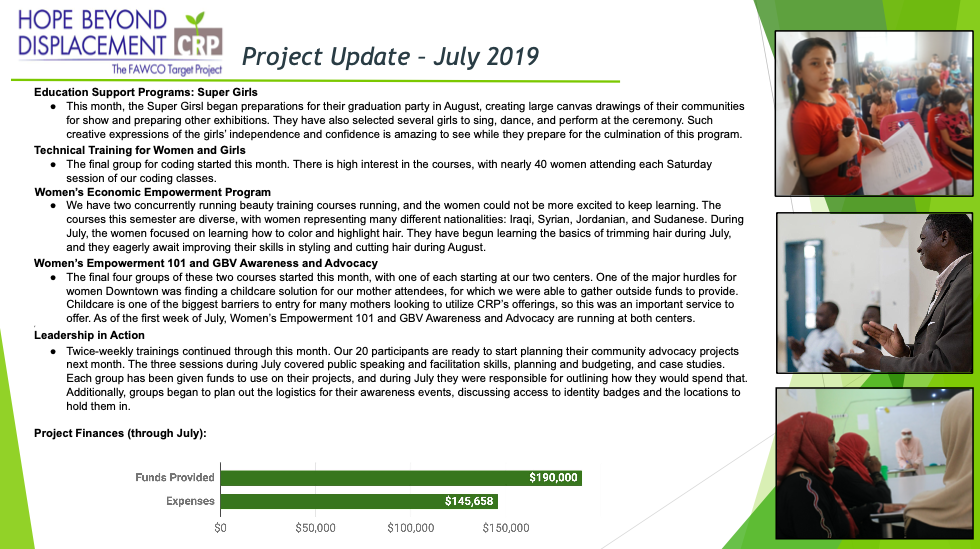 HOPE BEYOND DISPLACEMENT CRP
The FAWCO Target Project

Project Update – July 2019

Education Support Programs: Super Girls
● This month, the Super Girsl began preparations for their graduation party in August, creating large canvas drawings of their communities for show and preparing other exhibitions. They have also selected several girls to sing, dance, and perform at the ceremony. Such creative expressions of the girls' independence and confidence is amazing to see while they prepare for the culmination of this program.

Technical Training for Women and Girls
● The final group for coding started this month. There is high interest in the courses, with nearly 40 women attending each Saturday session of our coding classes.

Women's Economic Empowerment Program
● We have two concurrently running beauty training courses running, and the women could not be more excited to keep learning. The courses this semester are diverse, with women representing many different nationalities: Iraqi, Syrian, Jordanian, and Sudanese. During July, the women focused on learning how to color and highlight hair. They have begun learning the basics of trimming hair during July, and they eagerly await improving their skills in styling and cutting hair during August.

Women's Empowerment 101 and GBV Awareness and Advocacy
● The final four groups of these two courses started this month, with one of each starting at our two centers. One of the major hurdles for women Downtown was finding a childcare solution for our mother attendees, for which we were able to gather outside funds to provide. Childcare is one of the biggest barriers to entry for many mothers looking to utilize CRP's offerings, so this was an important service to offer. As of the first week of July, Women's Empowerment 101 and GBV Awareness and Advocacy are running at both centers.

Leadership in Action
● Twice-weekly trainings continued through this month. Our 20 participants are ready to start planning their community advocacy projects next month. The three sessions during July covered public speaking and facilitation skills, planning and budgeting, and case studies. Each group has been given funds to use on their projects, and during July they were responsible for outlining how they would spend that. Additionally, groups began to plan out the logistics for their awareness events, discussing access to identity badges and the locations to hold them in.

Project Finances (through July):

Funds Provided $190,000
Expenses $145,658
$0 $50,000 $100,000 $150,000